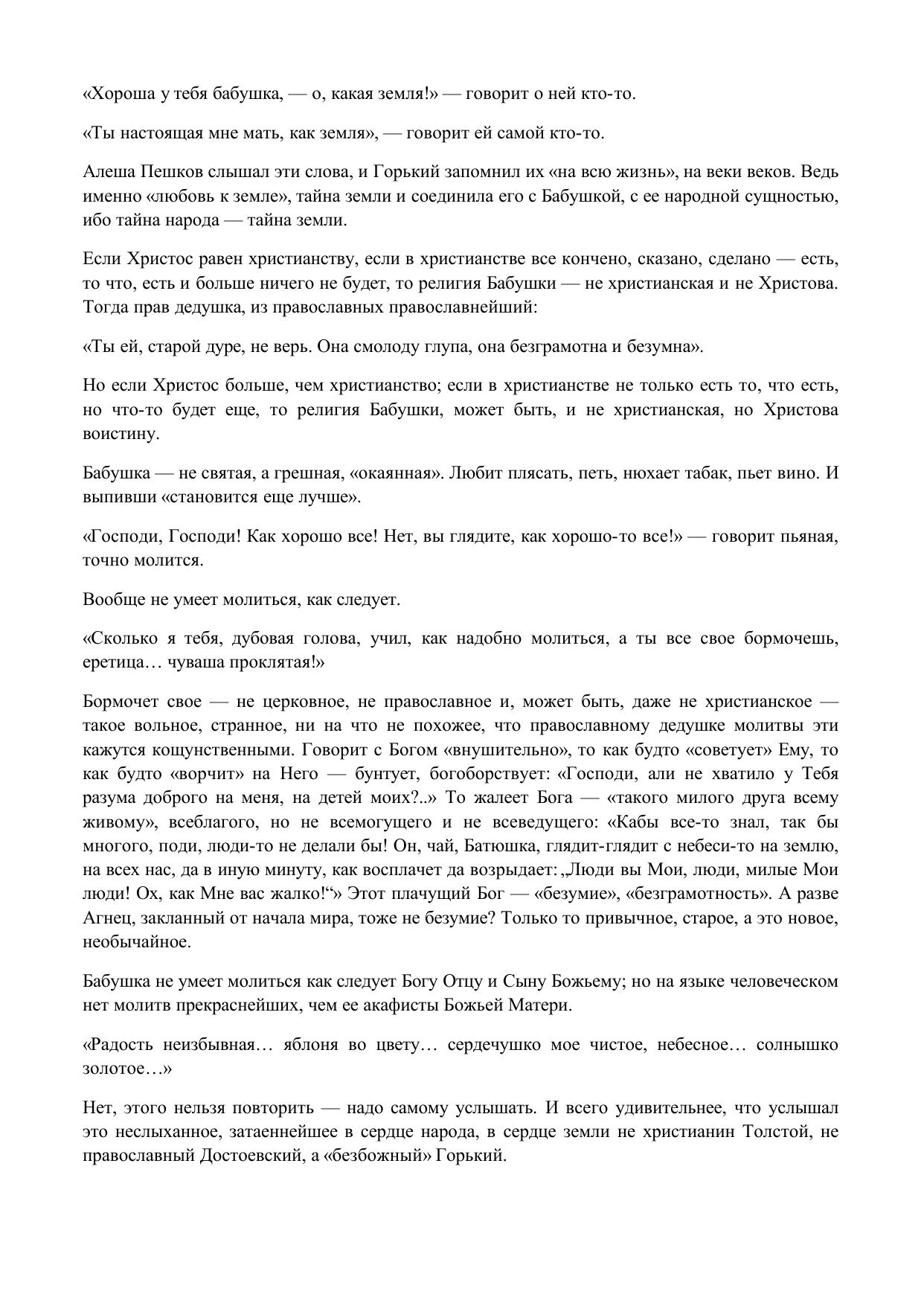 «Хороша у тебя бабушка, — о, какая земля!» — говорит о ней кто-то.

«Ты настоящая мне мать, как земля», — говорит ей самой кто-то.

Алеша Пешков слышал эти слова, и Горький запомнил их «на всю жизнь», на веки веков. Ведь именно «любовь к земле», тайна земли и соединила его с Бабушкой, с ее народной сущностью, ибо тайна народа — тайна земли.

Если Христос равен христианству, если в христианстве все кончено, сказано, сделано — есть, то что, есть и больше ничего не будет, то религия Бабушки — не христианская и не Христова. Тогда прав дедушка, из православных православнейший:

«Ты ей, старой дуре, не верь. Она смолоду глупа, она безграмотна и безумна».

Но если Христос больше, чем христианство; если в христианстве не только есть то, что есть, но что-то будет еще, то религия Бабушки, может быть, и не христианская, но Христова воистину.

Бабушка — не святая, а грешная, «окаянная». Любит плясать, петь, нюхает табак, пьет вино. И выпивши «становится еще лучше».

«Господи, Господи! Как хорошо все! Нет, вы глядите, как хорошо-то все!» — говорит пьяная, точно молится.

Вообще не умеет молиться, как следует.

«Сколько я тебя, дубовая голова, учил, как надобно молиться, а ты все свое бормочешь, еретица… чуваша проклятая!»

Бормочет свое — не церковное, не православное и, может быть, даже не христианское — такое вольное, странное, ни на что не похожее, что православному дедушке молитвы эти кажутся кощунственными. Говорит с Богом «внушительно», то как будто «советует» Ему, то как будто «ворчит» на Него — бунтует, богоборствует: «Господи, али не хватило у Тебя разума доброго на меня, на детей моих?..» То жалеет Бога — «такого милого друга всему живому», всеблагого, но не всемогущего и не всеведущего: «Кабы все-то знал, так бы многого, поди, люди-то не делали бы! Он, чай, Батюшка, глядит-глядит с небеси-то на землю, на всех нас, да в иную минуту, как восплачет да возрыдает: „Люди вы Мои, люди, милые Мои люди! Ох, как Мне вас жалко!“» Этот плачущий Бог — «безумие», «безграмотность». А разве Агнец, закланный от начала мира, тоже не безумие? Только то привычное, старое, а это новое, необычайное.

Бабушка не умеет молиться как следует Богу Отцу и Сыну Божьему; но на языке человеческом нет молитв прекраснейших, чем ее акафисты Божьей Матери.

«Радость неизбывная… яблоня во цвету… сердечушко мое чистое, небесное… солнышко золотое…»

Нет, этого нельзя повторить — надо самому услышать. И всего удивительнее, что услышал это неслыханное, затаеннейшее в сердце народа, в сердце земли не христианин Толстой, не православный Достоевский, а «безбожный» Горький.